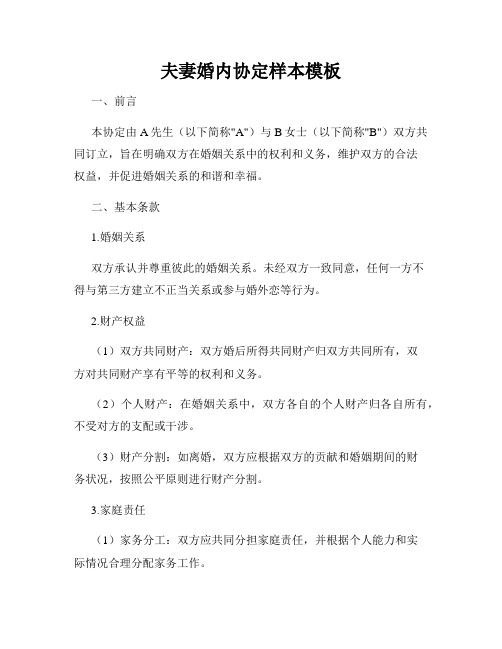 夫妻婚内协定样本模板

一、前言

本协定由 A 先生（以下简称"A"）与 B 女士（以下简称"B"）双方共同订立，旨在明确双方在婚姻关系中的权利和义务，维护双方的合法权益，并促进婚姻关系的和谐和幸福。

二、基本条款

1.婚姻关系

双方承认并尊重彼此的婚姻关系。未经双方一致同意，任何一方不得与第三方建立不正当关系或参与婚外恋等行为。

2.财产权益

（1）双方共同财产：双方婚后所得共同财产归双方共同所有，双方对共同财产享有平等的权利和义务。

（2）个人财产：在婚姻关系中，双方各自的个人财产归各自所有，不受对方的支配或干涉。

（3）财产分割：如离婚，双方应根据双方的贡献和婚姻期间的财务状况，按照公平原则进行财产分割。

3.家庭责任

（1）家务分工：双方应共同分担家庭责任，并根据个人能力和实际情况合理分配家务工作。